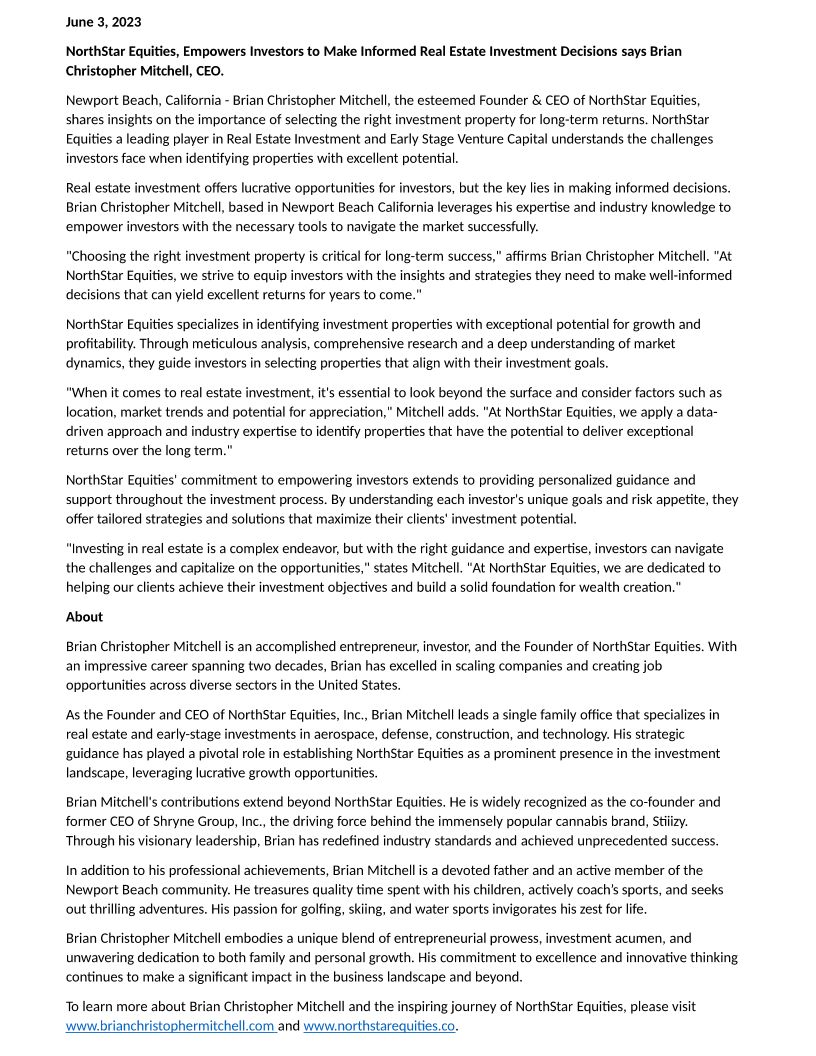 June 3, 2023

NorthStar Equities, Empowers Investors to Make Informed Real Estate Investment Decisions says Brian Christopher Mitchell, CEO.

Newport Beach, California - Brian Christopher Mitchell, the esteemed Founder & CEO of NorthStar Equities, shares insights on the importance of selecting the right investment property for long-term returns. NorthStar Equities a leading player in Real Estate Investment and Early Stage Venture Capital understands the challenges investors face when identifying properties with excellent potential.

Real estate investment offers lucrative opportunities for investors, but the key lies in making informed decisions. Brian Christopher Mitchell, based in Newport Beach California leverages his expertise and industry knowledge to empower investors with the necessary tools to navigate the market successfully.

"Choosing the right investment property is critical for long-term success," affirms Brian Christopher Mitchell. "At NorthStar Equities, we strive to equip investors with the insights and strategies they need to make well-informed decisions that can yield excellent returns for years to come."

NorthStar Equities specializes in identifying investment properties with exceptional potential for growth and profitability. Through meticulous analysis, comprehensive research and a deep understanding of market dynamics, they guide investors in selecting properties that align with their investment goals.

"When it comes to real estate investment, it's essential to look beyond the surface and consider factors such as location, market trends and potential for appreciation," Mitchell adds. "At NorthStar Equities, we apply a data-driven approach and industry expertise to identify properties that have the potential to deliver exceptional returns over the long term."

NorthStar Equities' commitment to empowering investors extends to providing personalized guidance and support throughout the investment process. By understanding each investor's unique goals and risk appetite, they offer tailored strategies and solutions that maximize their clients' investment potential.

"Investing in real estate is a complex endeavor, but with the right guidance and expertise, investors can navigate the challenges and capitalize on the opportunities," states Mitchell. "At NorthStar Equities, we are dedicated to helping our clients achieve their investment objectives and build a solid foundation for wealth creation."

About

Brian Christopher Mitchell is an accomplished entrepreneur, investor, and the Founder of NorthStar Equities. With an impressive career spanning two decades, Brian has excelled in scaling companies and creating job opportunities across diverse sectors in the United States.

As the Founder and CEO of NorthStar Equities, Inc., Brian Mitchell leads a single family office that specializes in real estate and early-stage investments in aerospace, defense, construction, and technology. His strategic guidance has played a pivotal role in establishing NorthStar Equities as a prominent presence in the investment landscape, leveraging lucrative growth opportunities.

Brian Mitchell's contributions extend beyond NorthStar Equities. He is widely recognized as the co-founder and former CEO of Shryne Group, Inc., the driving force behind the immensely popular cannabis brand, Stiiizy. Through his visionary leadership, Brian has redefined industry standards and achieved unprecedented success.

In addition to his professional achievements, Brian Mitchell is a devoted father and an active member of the Newport Beach community. He treasures quality time spent with his children, actively coach's sports, and seeks out thrilling adventures. His passion for golfing, skiing, and water sports invigorates his zest for life.

Brian Christopher Mitchell embodies a unique blend of entrepreneurial prowess, investment acumen, and unwavering dedication to both family and personal growth. His commitment to excellence and innovative thinking continues to make a significant impact in the business landscape and beyond.

To learn more about Brian Christopher Mitchell and the inspiring journey of NorthStar Equities, please visit www.brianchristophermitchell.com and www.northstarequities.co.